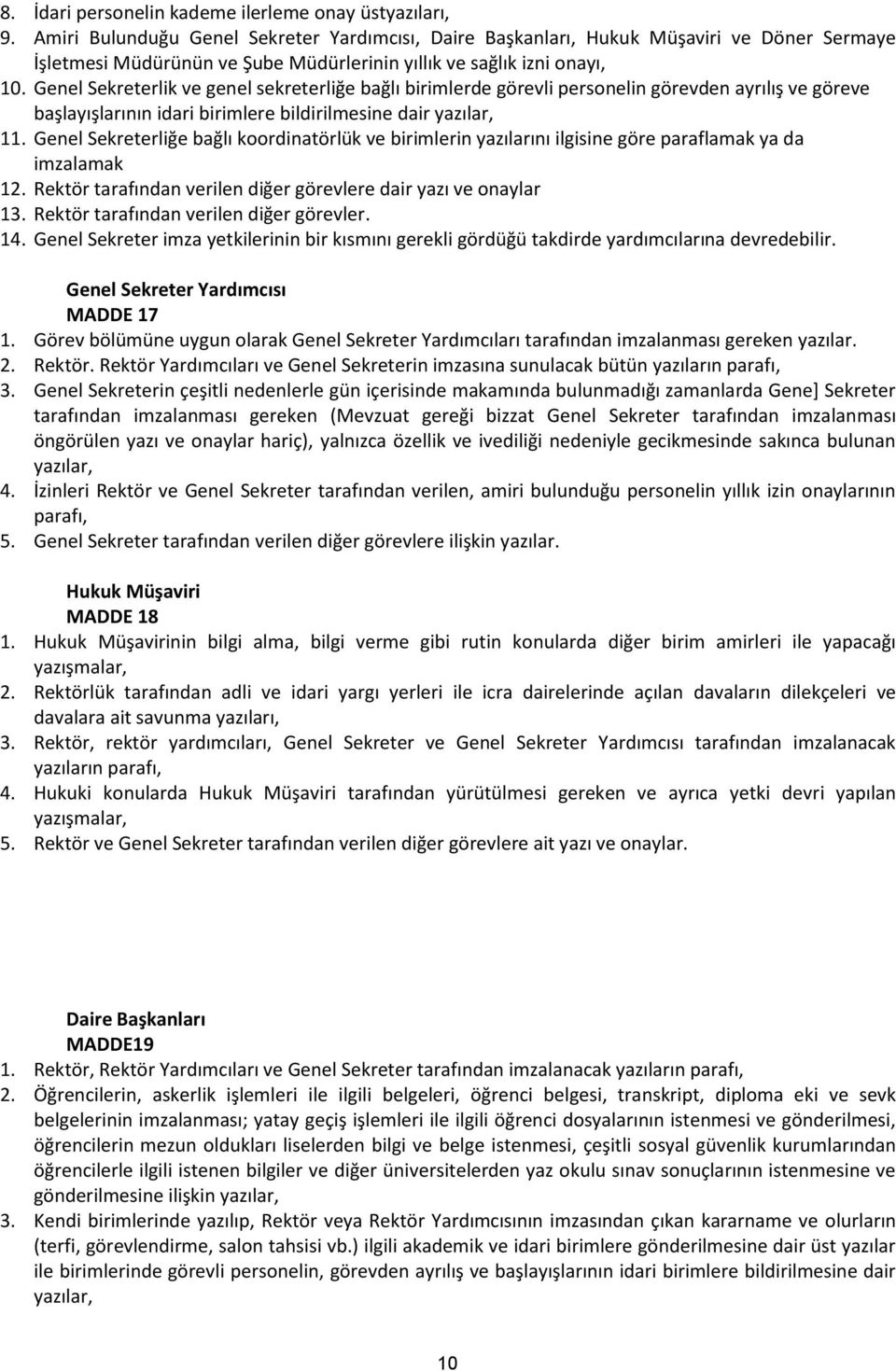 8. İdari personelin kademe ilerleme onay üstyazıları,
9. Amiri Bulunduğu Genel Sekreter Yardımcısı, Daire Başkanları, Hukuk Müşaviri ve Döner Sermaye İşletmesi Müdürünün ve Şube Müdürlerinin yıllık ve sağlık izni onayı,
10. Genel Sekreterlik ve genel sekreterliğe bağlı birimlerde görevli personelin görevden ayrılış ve göreve başlayışlarının idari birimlere bildirilmesine dair yazılar,
11. Genel Sekreterliğe bağlı koordinatörlük ve birimlerin yazılarını ilgisine göre paraflamak ya da imzalamak
12. Rektör tarafından verilen diğer görevlere dair yazı ve onaylar
13. Rektör tarafından verilen diğer görevler.
14. Genel Sekreter imza yetkilerinin bir kısmını gerekli gördüğü takdirde yardımcılarına devredebilir.

Genel Sekreter Yardımcısı
MADDE 17
1. Görev bölümüne uygun olarak Genel Sekreter Yardımcıları tarafından imzalanması gereken yazılar.
2. Rektör. Rektör Yardımcıları ve Genel Sekreterin imzasına sunulacak bütün yazıların parafı,
3. Genel Sekreterin çeşitli nedenlerle gün içerisinde makamında bulunmadığı zamanlarda Gene] Sekreter tarafından imzalanması gereken (Mevzuat gereği bizzat Genel Sekreter tarafından imzalanması öngörülen yazı ve onaylar hariç), yalnızca özellik ve ivediliği nedeniyle gecikmesinde sakınca bulunan yazılar,
4. İzinleri Rektör ve Genel Sekreter tarafından verilen, amiri bulunduğu personelin yıllık izin onaylarının parafı,
5. Genel Sekreter tarafından verilen diğer görevlere ilişkin yazılar.

Hukuk Müşaviri
MADDE 18
1. Hukuk Müşavirinin bilgi alma, bilgi verme gibi rutin konularda diğer birim amirleri ile yapacağı yazışmalar,
2. Rektörlük tarafından adli ve idari yargı yerleri ile icra dairelerinde açılan davaların dilekçeleri ve davalara ait savunma yazıları,
3. Rektör, rektör yardımcıları, Genel Sekreter ve Genel Sekreter Yardımcısı tarafından imzalanacak yazıların parafı,
4. Hukuki konularda Hukuk Müşaviri tarafından yürütülmesi gereken ve ayrıca yetki devri yapılan yazışmalar,
5. Rektör ve Genel Sekreter tarafından verilen diğer görevlere ait yazı ve onaylar.

Daire Başkanları
MADDE19
1. Rektör, Rektör Yardımcıları ve Genel Sekreter tarafından imzalanacak yazıların parafı,
2. Öğrencilerin, askerlik işlemleri ile ilgili belgeleri, öğrenci belgesi, transkript, diploma eki ve sevk belgelerinin imzalanması; yatay geçiş işlemleri ile ilgili öğrenci dosyalarının istenmesi ve gönderilmesi, öğrencilerin mezun oldukları liselerden bilgi ve belge istenmesi, çeşitli sosyal güvenlik kurumlarından öğrencilerle ilgili istenen bilgiler ve diğer üniversitelerden yaz okulu sınav sonuçlarının istenmesine ve gönderilmesine ilişkin yazılar,
3. Kendi birimlerinde yazılıp, Rektör veya Rektör Yardımcısının imzasından çıkan kararname ve olurların (terfi, görevlendirme, salon tahsisi vb.) ilgili akademik ve idari birimlere gönderilmesine dair üst yazılar ile birimlerinde görevli personelin, görevden ayrılış ve başlayışlarının idari birimlere bildirilmesine dair yazılar,

10